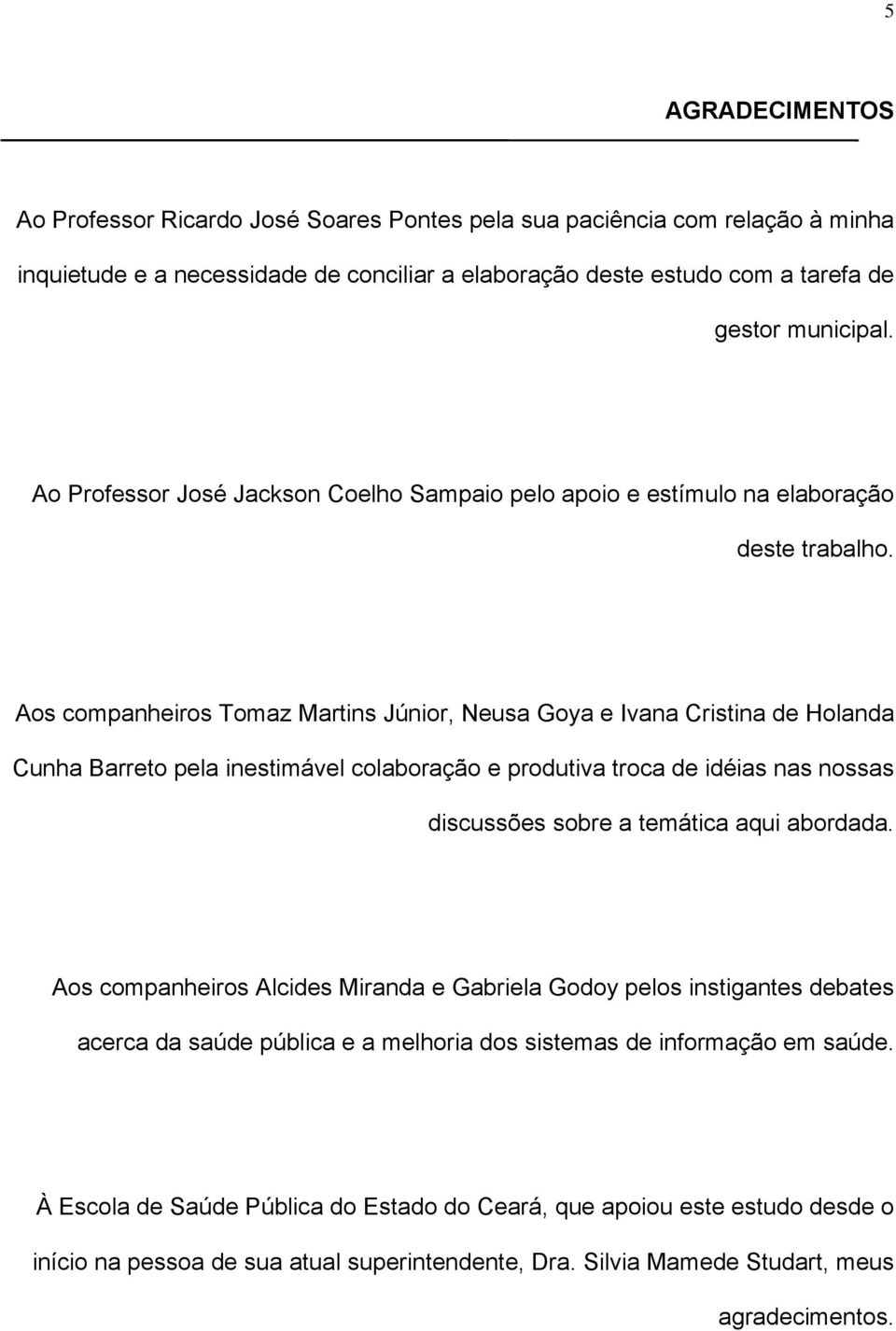 5

AGRADECIMENTOS

Ao Professor Ricardo José Soares Pontes pela sua paciência com relação à minha inquietude e a necessidade de conciliar a elaboração deste estudo com a tarefa de gestor municipal.

Ao Professor José Jackson Coelho Sampaio pelo apoio e estímulo na elaboração deste trabalho.

Aos companheiros Tomaz Martins Júnior, Neusa Goya e Ivana Cristina de Holanda Cunha Barreto pela inestimável colaboração e produtiva troca de idéias nas nossas discussões sobre a temática aqui abordada.

Aos companheiros Alcides Miranda e Gabriela Godoy pelos instigantes debates acerca da saúde pública e a melhoria dos sistemas de informação em saúde.

À Escola de Saúde Pública do Estado do Ceará, que apoiou este estudo desde o início na pessoa de sua atual superintendente, Dra. Silvia Mamede Studart, meus agradecimentos.